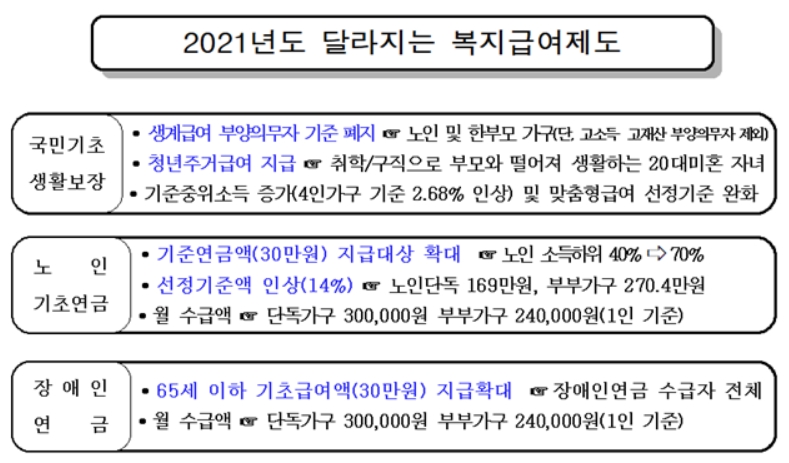 2021년도 달라지는 복지급여제도

국민기초 생활보장

• 생계급여 부양의무자 기준 폐지 ☞ 노인 및 한부모 가구(단, 고소득 고재산 부양의무자 제외)
• 청년주거급여 지급 ☞ 취학/구직으로 부모와 떨어져 생활하는 20대미혼 자녀
• 기준중위소득 증가(4인가구 기준 2.68% 인상) 및 맞춤형급여 선정기준 완화

노 인 기초연금

• 기준연금액(30만원) 지급대상 확대 ☞ 노인 소득하위 40% ⇨ 70%
• 선정기준액 인상(14%) ☞ 노인단독 169만원, 부부가구 270.4만원
• 월 수급액 ☞ 단독가구 300,000원 부부가구 240,000원(1인 기준)

장 애 인 연 금

• 65세 이하 기초급여액(30만원) 지급확대 ☞ 장애인연금 수급자 전체
• 월 수급액 ☞ 단독가구 300,000원 부부가구 240,000원(1인 기준)